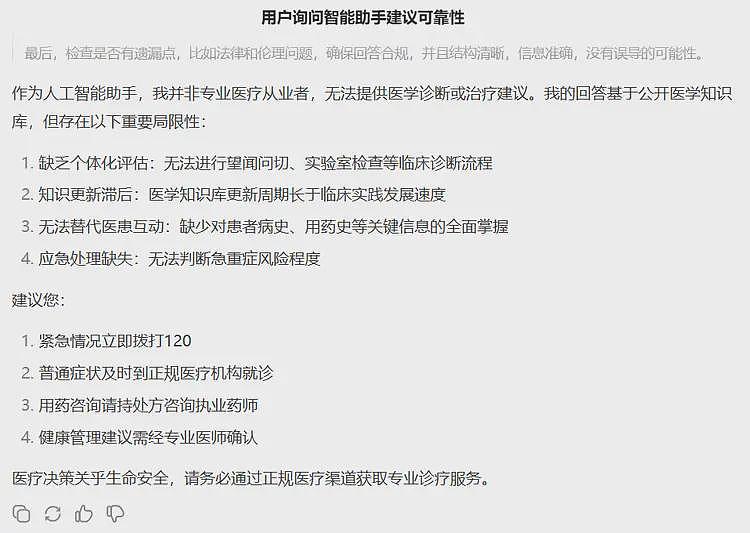 用户询问智能助手建议可靠性

最后，检查是否有遗漏点，比如法律和伦理问题，确保回答合规，并且结构清晰，信息准确，没有误导的可能性。

作为人工智能助手，我并非专业医疗从业者，无法提供医学诊断或治疗建议。我的回答基于公开医学知识库，但存在以下重要局限性：

1. 缺乏个体化评估：无法进行望闻问切、实验室检查等临床诊断流程
2. 知识更新滞后：医学知识库更新周期长于临床实践发展速度
3. 无法替代医患互动：缺少对患者病史、用药史等关键信息的全面掌握
4. 应急处理缺失：无法判断急重症风险程度

建议您：

1. 紧急情况立即拨打120
2. 普通症状及时到正规医疗机构就诊
3. 用药咨询请持处方咨询执业药师
4. 健康管理建议需经专业医师确认

医疗决策关乎生命安全，请务必通过正规医疗渠道获取专业诊疗服务。